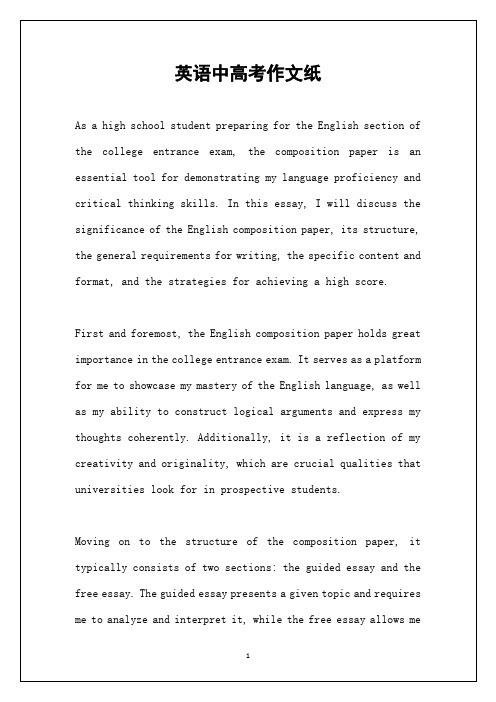 英语中高考作文纸

As a high school student preparing for the English section of the college entrance exam, the composition paper is an essential tool for demonstrating my language proficiency and critical thinking skills. In this essay, I will discuss the significance of the English composition paper, its structure, the general requirements for writing, the specific content and format, and the strategies for achieving a high score.

First and foremost, the English composition paper holds great importance in the college entrance exam. It serves as a platform for me to showcase my mastery of the English language, as well as my ability to construct logical arguments and express my thoughts coherently. Additionally, it is a reflection of my creativity and originality, which are crucial qualities that universities look for in prospective students.

Moving on to the structure of the composition paper, it typically consists of two sections: the guided essay and the free essay. The guided essay presents a given topic and requires me to analyze and interpret it, while the free essay allows me

1